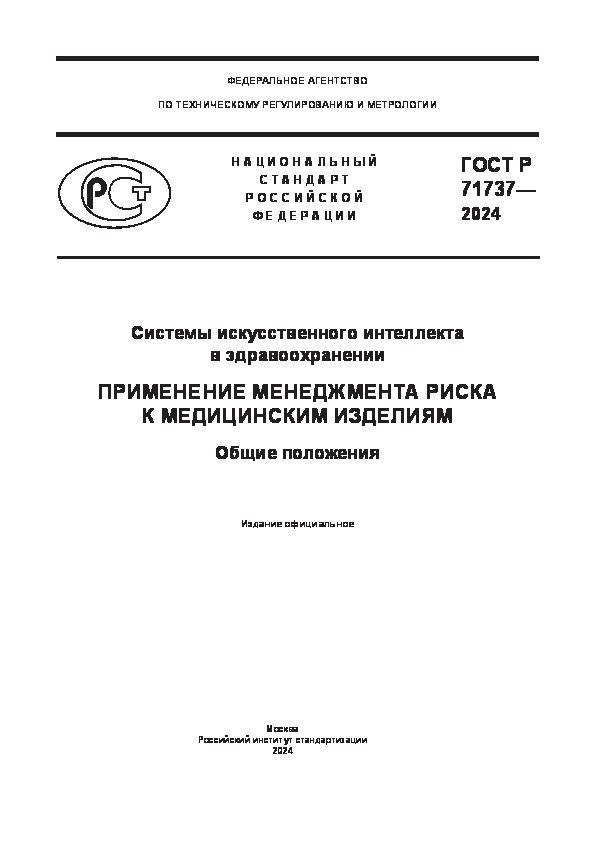 ФЕДЕРАЛЬНОЕ АГЕНТСТВО

ПО ТЕХНИЧЕСКОМУ РЕГУЛИРОВАНИЮ И МЕТРОЛОГИИ

РСТ

НАЦИОНАЛЬНЫЙ СТАНДАРТ РОССИЙСКОЙ ФЕДЕРАЦИИ

ГОСТ Р 71737— 2024

Системы искусственного интеллекта в здравоохранении

ПРИМЕНЕНИЕ МЕНЕДЖМЕНТА РИСКА К МЕДИЦИНСКИМ ИЗДЕЛИЯМ

Общие положения

Издание официальное

Москва
Российский институт стандартизации
2024